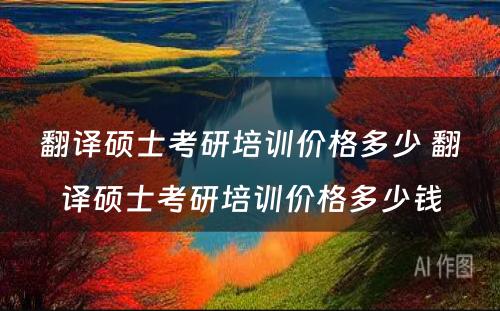 翻译硕士考研培训价格多少 翻译硕士考研培训价格多少钱

AI 作图